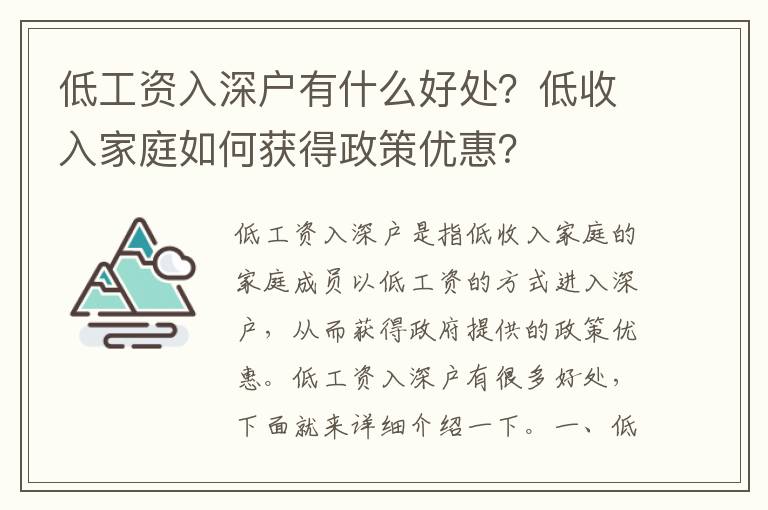 低工资入深户有什么好处？低收入家庭如何获得政策优惠？

低工资入深户是指低收入家庭的家庭成员以低工资的方式进入深户，从而获得政府提供的政策优惠。低工资入深户有很多好处，下面就来详细介绍一下。一、低